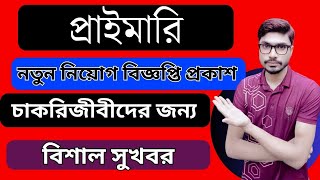 প্রাইমারি

নতুন নিয়োগ বিজ্ঞপ্তি প্রকাশ

চাকরিজীবীদের জন্য

বিশাল সুখবর